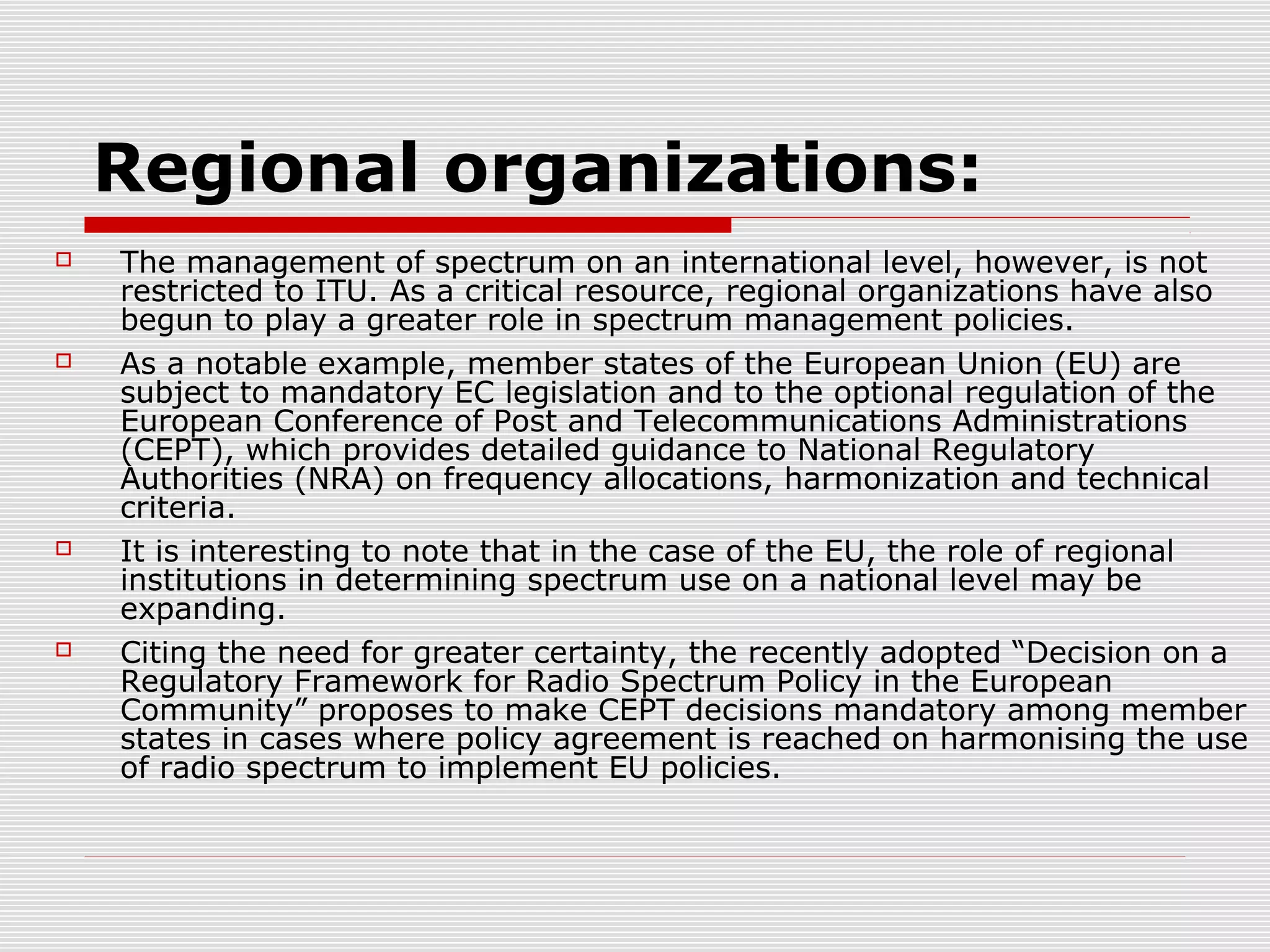 Regional organizations:

The management of spectrum on an international level, however, is not restricted to ITU. As a critical resource, regional organizations have also begun to play a greater role in spectrum management policies.

As a notable example, member states of the European Union (EU) are subject to mandatory EC legislation and to the optional regulation of the European Conference of Post and Telecommunications Administrations (CEPT), which provides detailed guidance to National Regulatory Authorities (NRA) on frequency allocations, harmonization and technical criteria.

It is interesting to note that in the case of the EU, the role of regional institutions in determining spectrum use on a national level may be expanding.

Citing the need for greater certainty, the recently adopted “Decision on a Regulatory Framework for Radio Spectrum Policy in the European Community” proposes to make CEPT decisions mandatory among member states in cases where policy agreement is reached on harmonising the use of radio spectrum to implement EU policies.